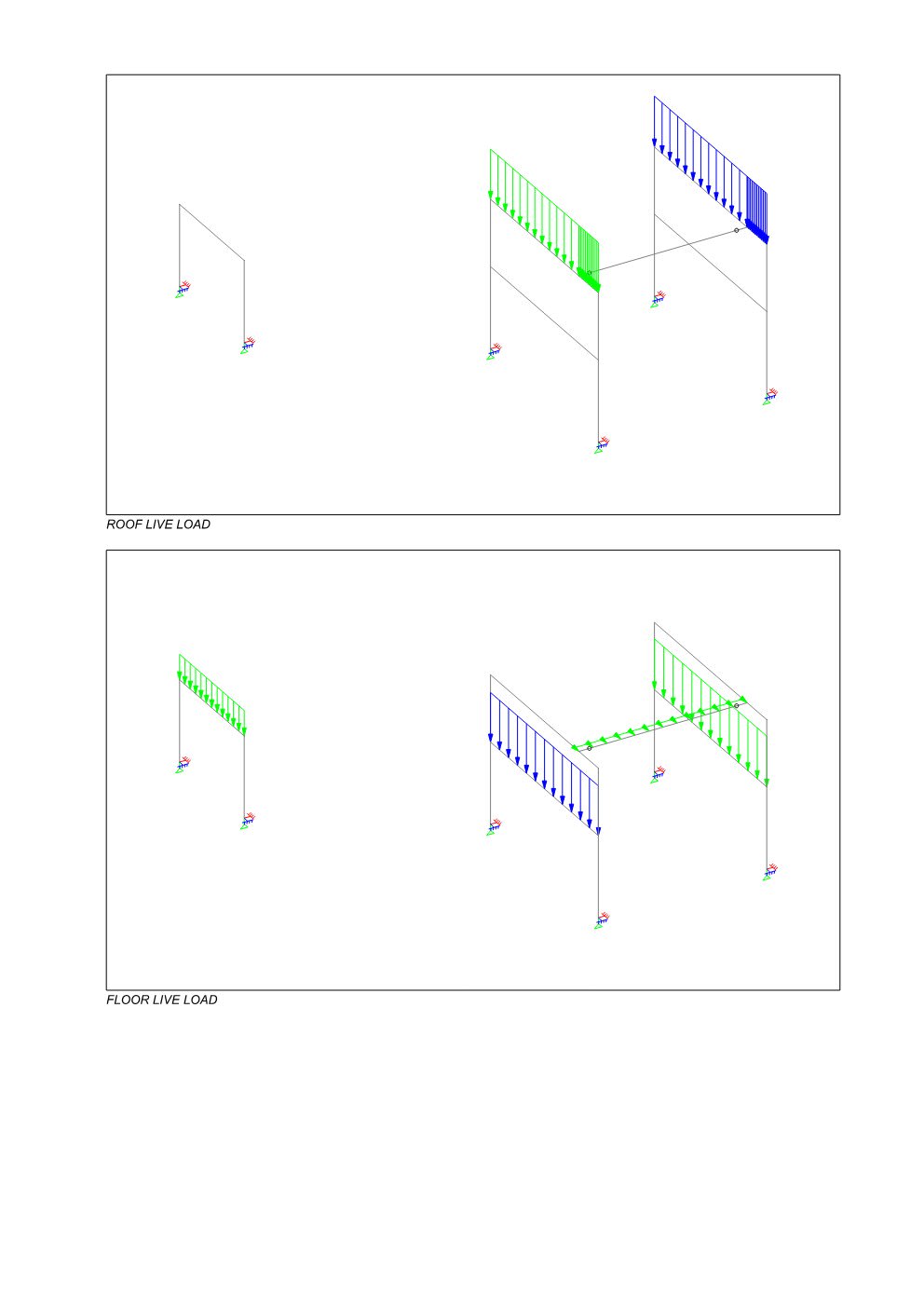 ROOF LIVE LOAD

FLOOR LIVE LOAD